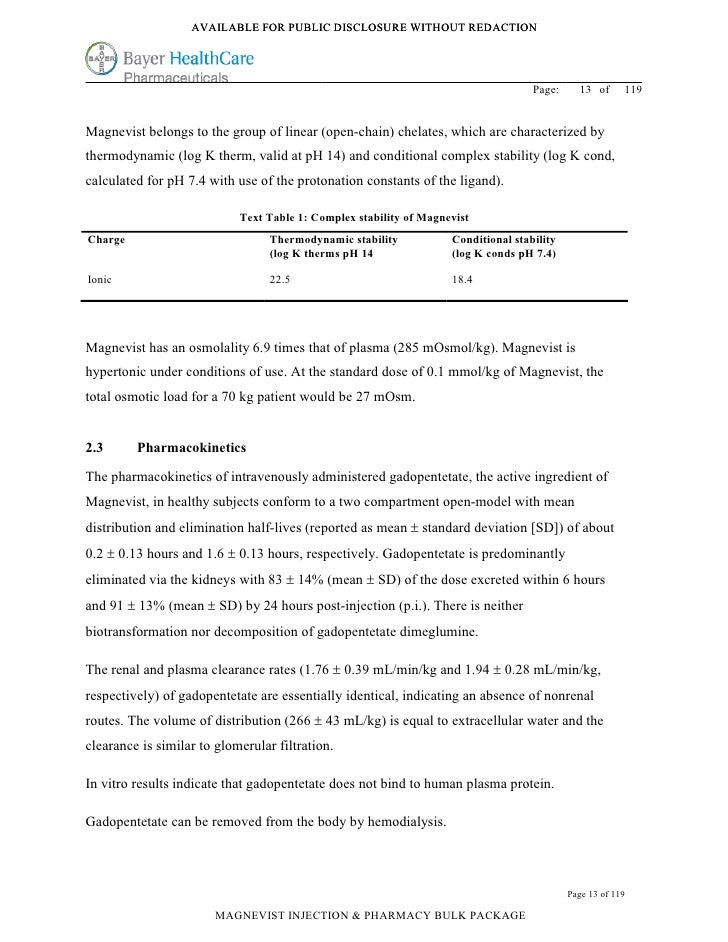 AVAILABLE FOR PUBLIC DISCLOSURE WITHOUT REDACTION

BAYER

Bayer HealthCare
Pharmaceuticals

Page: 13 of 119

Magnevist belongs to the group of linear (open-chain) chelates, which are characterized by thermodynamic (log K therm, valid at pH 14) and conditional complex stability (log K cond, calculated for pH 7.4 with use of the protonation constants of the ligand).

Text Table 1: Complex stability of Magnevist

| Charge | Thermodynamic stability (log K therms pH 14 | Conditional stability (log K conds pH 7.4) |
|---|---|---|
| Ionic | 22.5 | 18.4 |

Magnevist has an osmolality 6.9 times that of plasma (285 mOsmol/kg). Magnevist is hypertonic under conditions of use. At the standard dose of 0.1 mmol/kg of Magnevist, the total osmotic load for a 70 kg patient would be 27 mOsm.

2.3 Pharmacokinetics

The pharmacokinetics of intravenously administered gadopentetate, the active ingredient of Magnevist, in healthy subjects conform to a two compartment open-model with mean distribution and elimination half-lives (reported as mean ± standard deviation [SD]) of about 0.2 ± 0.13 hours and 1.6 ± 0.13 hours, respectively. Gadopentetate is predominantly eliminated via the kidneys with 83 ± 14% (mean ± SD) of the dose excreted within 6 hours and 91 ± 13% (mean ± SD) by 24 hours post-injection (p.i.). There is neither biotransformation nor decomposition of gadopentetate dimeglumine.

The renal and plasma clearance rates (1.76 ± 0.39 mL/min/kg and 1.94 ± 0.28 mL/min/kg, respectively) of gadopentetate are essentially identical, indicating an absence of nonrenal routes. The volume of distribution (266 ± 43 mL/kg) is equal to extracellular water and the clearance is similar to glomerular filtration.

In vitro results indicate that gadopentetate does not bind to human plasma protein.

Gadopentetate can be removed from the body by hemodialysis.

Page 13 of 119

MAGNEVIST INJECTION & PHARMACY BULK PACKAGE